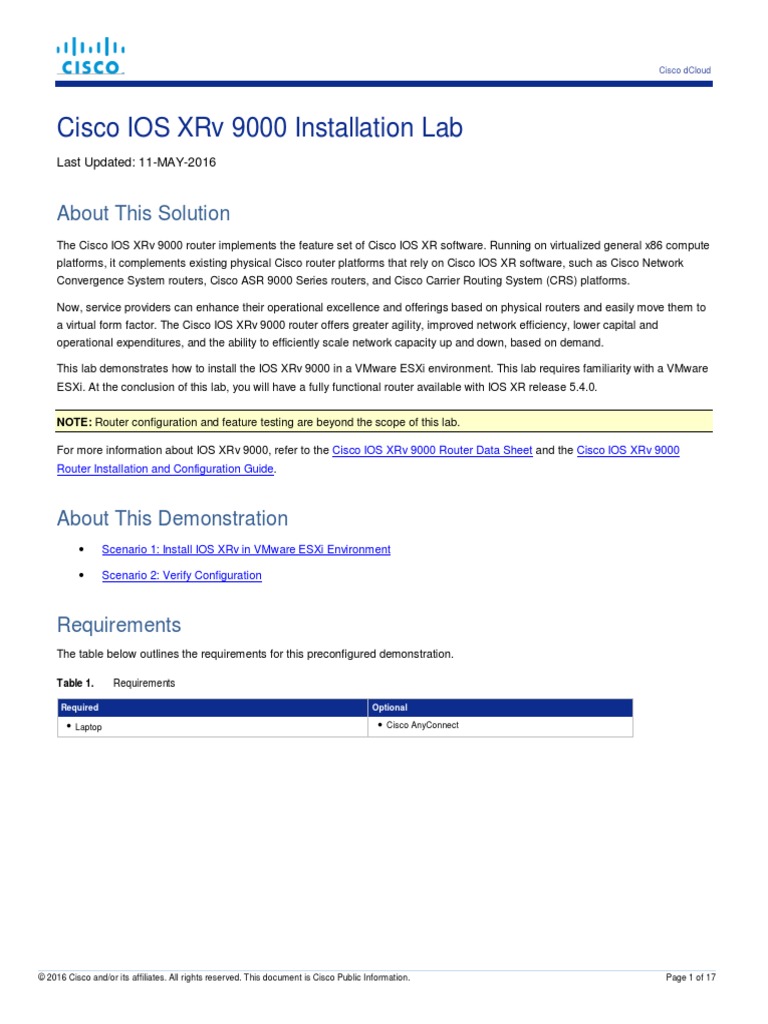 CISCO

Cisco dCloud

Cisco IOS XRv 9000 Installation Lab

Last Updated: 11-MAY-2016

About This Solution

The Cisco IOS XRv 9000 router implements the feature set of Cisco IOS XR software. Running on virtualized general x86 compute platforms, it complements existing physical Cisco router platforms that rely on Cisco IOS XR software, such as Cisco Network Convergence System routers, Cisco ASR 9000 Series routers, and Cisco Carrier Routing System (CRS) platforms.

Now, service providers can enhance their operational excellence and offerings based on physical routers and easily move them to a virtual form factor. The Cisco IOS XRv 9000 router offers greater agility, improved network efficiency, lower capital and operational expenditures, and the ability to efficiently scale network capacity up and down, based on demand.

This lab demonstrates how to install the IOS XRv 9000 in a VMware ESXi environment. This lab requires familiarity with a VMware ESXi. At the conclusion of this lab, you will have a fully functional router available with IOS XR release 5.4.0.

NOTE: Router configuration and feature testing are beyond the scope of this lab.

For more information about IOS XRv 9000, refer to the Cisco IOS XRv 9000 Router Data Sheet and the Cisco IOS XRv 9000 Router Installation and Configuration Guide.

About This Demonstration

• Scenario 1: Install IOS XRv in VMware ESXi Environment

• Scenario 2: Verify Configuration

Requirements

The table below outlines the requirements for this preconfigured demonstration.

Table 1. Requirements

| Required | Optional |
|---|---|
| • Laptop | • Cisco AnyConnect |

© 2016 Cisco and/or its affiliates. All rights reserved. This document is Cisco Public Information.

Page 1 of 17